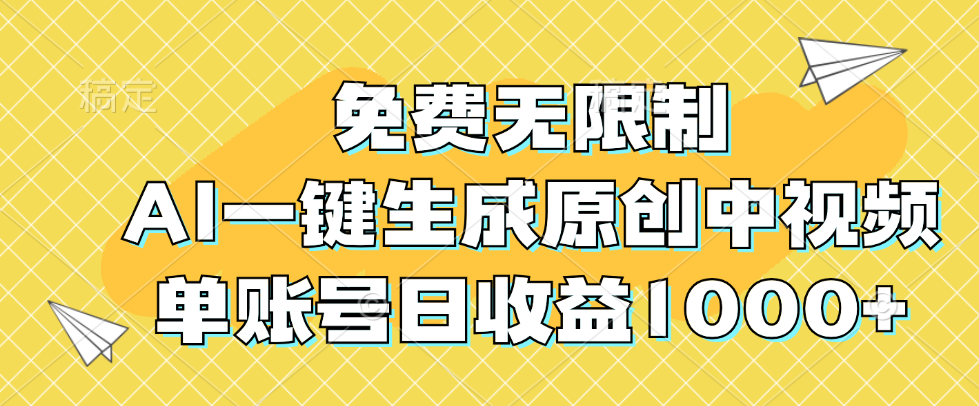 稿定

免费无限制

AI一键生成原创中视频

单账号日收益1000+